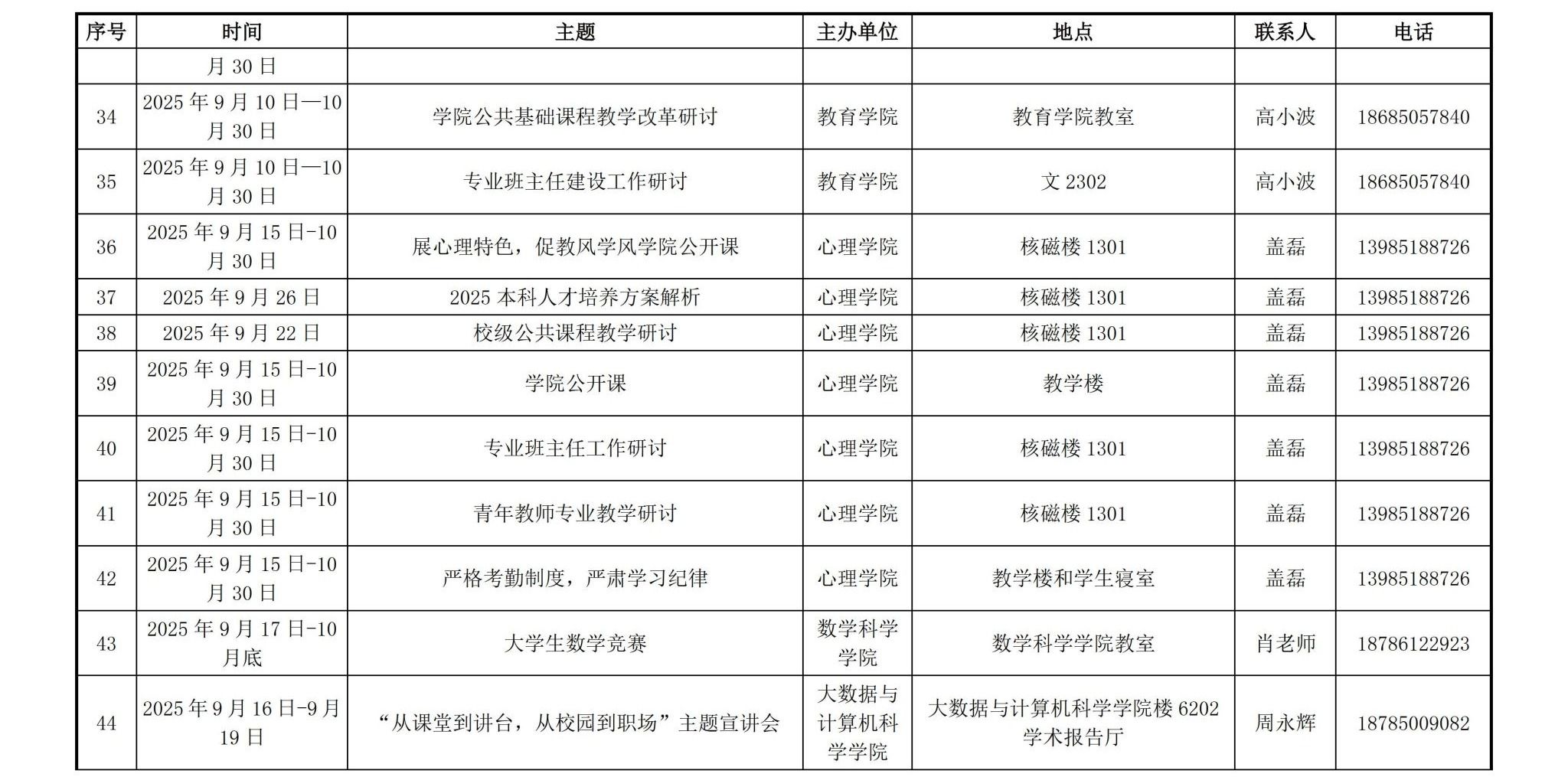 | 序号 | 时间 | 主题 | 主办单位 | 地点 | 联系人 | 电话 |
|---|---|---|---|---|---|---|
| | 月 30 日 | | | | | |
| 34 | 2025 年 9 月 10 日—10 月 30 日 | 学院公共基础课程教学改革研讨 | 教育学院 | 教育学院教室 | 高小波 | 18685057840 |
| 35 | 2025 年 9 月 10 日—10 月 30 日 | 专业班主任建设工作研讨 | 教育学院 | 文 2302 | 高小波 | 18685057840 |
| 36 | 2025 年 9 月 15 日-10 月 30 日 | 展心理特色，促教风学风学院公开课 | 心理学院 | 核磁楼 1301 | 盖磊 | 13985188726 |
| 37 | 2025 年 9 月 26 日 | 2025 本科人才培养方案解析 | 心理学院 | 核磁楼 1301 | 盖磊 | 13985188726 |
| 38 | 2025 年 9 月 22 日 | 校级公共课程教学研讨 | 心理学院 | 核磁楼 1301 | 盖磊 | 13985188726 |
| 39 | 2025 年 9 月 15 日-10 月 30 日 | 学院公开课 | 心理学院 | 教学楼 | 盖磊 | 13985188726 |
| 40 | 2025 年 9 月 15 日-10 月 30 日 | 专业班主任工作研讨 | 心理学院 | 核磁楼 1301 | 盖磊 | 13985188726 |
| 41 | 2025 年 9 月 15 日-10 月 30 日 | 青年教师专业教学研讨 | 心理学院 | 核磁楼 1301 | 盖磊 | 13985188726 |
| 42 | 2025 年 9 月 15 日-10 月 30 日 | 严格考勤制度，严肃学习纪律 | 心理学院 | 教学楼和学生寝室 | 盖磊 | 13985188726 |
| 43 | 2025 年 9 月 17 日-10 月底 | 大学生数学竞赛 | 数学科学学院 | 数学科学学院教室 | 肖老师 | 18786122923 |
| 44 | 2025 年 9 月 16 日-9 月 19 日 | “从课堂到讲台，从校园到职场”主题宣讲会 | 大数据与计算机科学学院 | 大数据与计算机科学学院楼 6202 学术报告厅 | 周永辉 | 18785009082 |